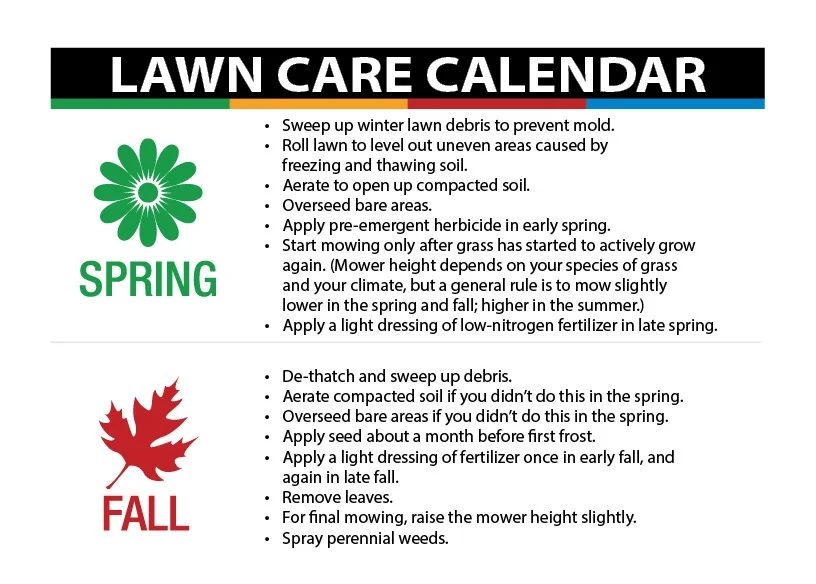 LAWN CARE CALENDAR

SPRING

• Sweep up winter lawn debris to prevent mold.
• Roll lawn to level out uneven areas caused by freezing and thawing soil.
• Aerate to open up compacted soil.
• Overseed bare areas.
• Apply pre-emergent herbicide in early spring.
• Start mowing only after grass has started to actively grow again. (Mower height depends on your species of grass and your climate, but a general rule is to mow slightly lower in the spring and fall; higher in the summer.)
• Apply a light dressing of low-nitrogen fertilizer in late spring.

FALL

• De-thatch and sweep up debris.
• Aerate compacted soil if you didn't do this in the spring.
• Overseed bare areas if you didn't do this in the spring.
• Apply seed about a month before first frost.
• Apply a light dressing of fertilizer once in early fall, and again in late fall.
• Remove leaves.
• For final mowing, raise the mower height slightly.
• Spray perennial weeds.